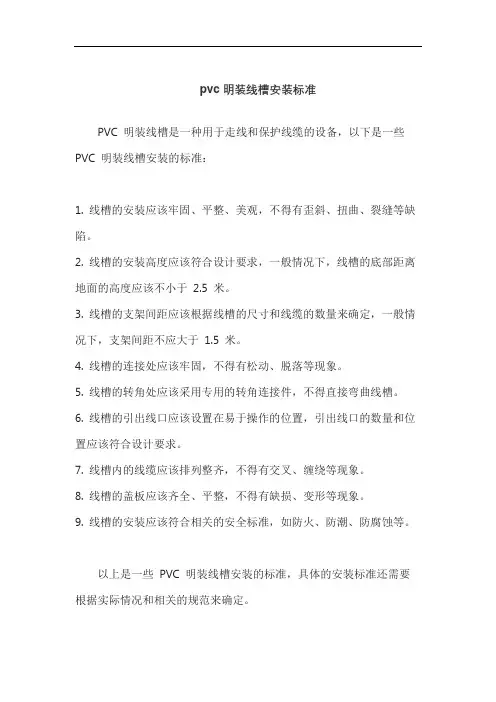 pvc 明装线槽安装标准

PVC 明装线槽是一种用于走线和保护线缆的设备，以下是一些 PVC 明装线槽安装的标准：

1. 线槽的安装应该牢固、平整、美观，不得有歪斜、扭曲、裂缝等缺陷。
2. 线槽的安装高度应该符合设计要求，一般情况下，线槽的底部距离地面的高度应该不小于 2.5 米。
3. 线槽的支架间距应该根据线槽的尺寸和线缆的数量来确定，一般情况下，支架间距不应大于 1.5 米。
4. 线槽的连接处应该牢固，不得有松动、脱落等现象。
5. 线槽的转角处应该采用专用的转角连接件，不得直接弯曲线槽。
6. 线槽的引出线口应该设置在易于操作的位置，引出线口的数量和位置应该符合设计要求。
7. 线槽内的线缆应该排列整齐，不得有交叉、缠绕等现象。
8. 线槽的盖板应该齐全、平整，不得有缺损、变形等现象。
9. 线槽的安装应该符合相关的安全标准，如防火、防潮、防腐蚀等。

以上是一些 PVC 明装线槽安装的标准，具体的安装标准还需要根据实际情况和相关的规范来确定。